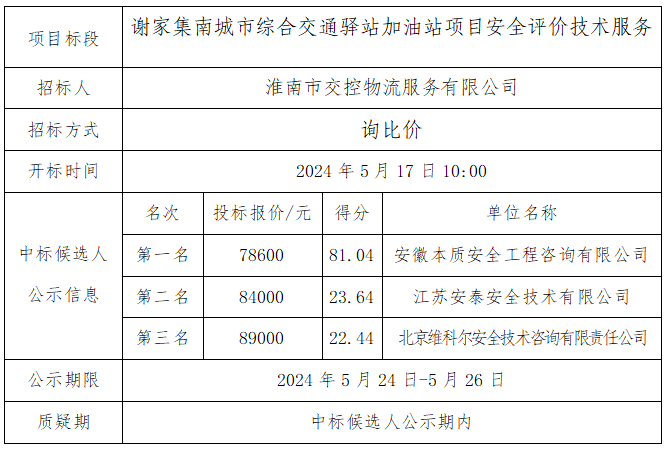 | 项目标段 | 谢家集南城市综合交通驿站加油站项目安全评价技术服务 | | | |
|---|---|---|---|---|
| 招标人 | 淮南市交控物流服务有限公司 | | | |
| 招标方式 | 询比价 | | | |
| 开标时间 | 2024年5月17日10:00 | | | |
| 中标候选人公示信息 | 名次 | 投标报价/元 | 得分 | 单位名称 |
| | 第一名 | 78600 | 81.04 | 安徽本质安全工程咨询有限公司 |
| | 第二名 | 84000 | 23.64 | 江苏安泰安全技术有限公司 |
| | 第三名 | 89000 | 22.44 | 北京维科尔安全技术咨询有限责任公司 |
| 公示期限 | 2024年5月24日-5月26日 | | | |
| 质疑期 | 中标候选人公示期内 | | | |